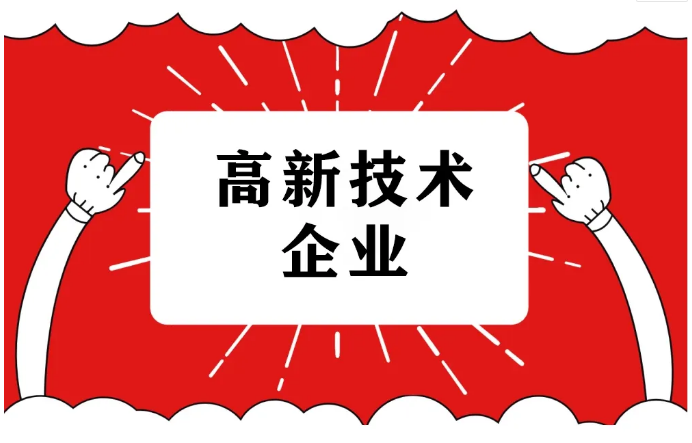 高新技术
企业